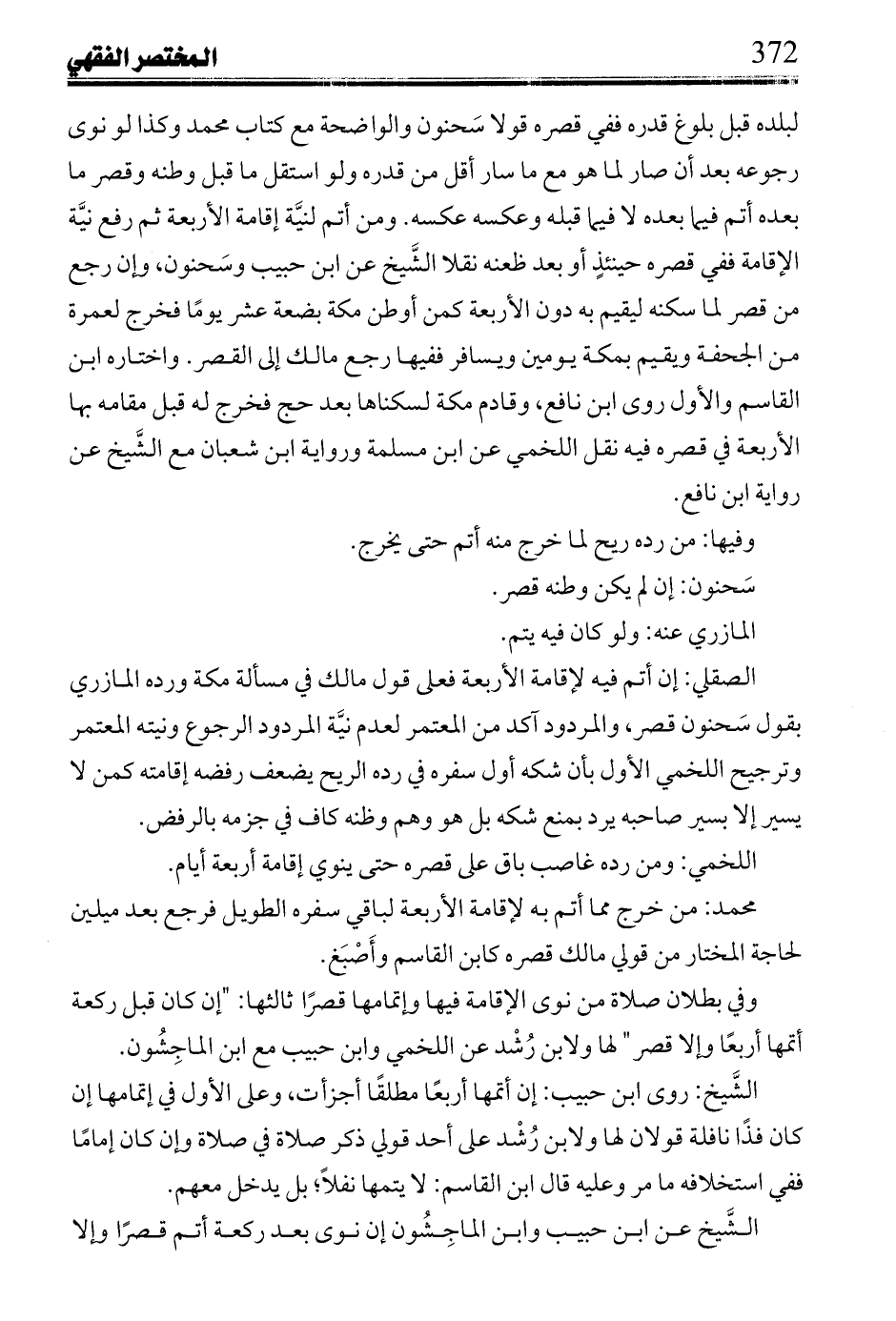 372 المختصر الفقهي

لبلده قبل بلوغ قدره ففي قصره قولا سَحنون والواضحة مع كتاب محمد وكذا لو نوى رجوعه بعد أن صار لما هو مع ما سار أقل من قدره ولو استقل ما قبل وطنه وقصر ما بعده أتم فيما بعده لا فيما قبله وعكسه عكسه. ومن أتم لنيَّة إقامة الأربعة ثم رفع نيَّة الإقامة ففي قصره حينئذٍ أو بعد ظعنه نقلا الشَّيخ عن ابن حبيب وسَحنون، وإن رجع من قصر لما سكنه ليقيم به دون الأربعة كمن أوطن مكة بضعة عشر يومًا فخرج لعمرة من الجحفة ويقيم بمكة يومين ويسافر ففيها رجع مالك إلى القصر. واختاره ابن القاسم والأول روى ابن نافع، وقادم مكة لسكناها بعد حج فخرج له قبل مقامه بها الأربعة في قصره فيه نقل اللخمي عن ابن مسلمة ورواية ابن شعبان مع الشَّيخ عن رواية ابن نافع.

وفيها: من رده ريح لما خرج منه أتم حتى يخرج.

سَحنون: إن لم يكن وطنه قصر.

المازري عنه: ولو كان فيه يتم.

الصقلي: إن أتم فيه لإقامة الأربعة فعلى قول مالك في مسألة مكة ورده المازري بقول سَحنون قصر، والمردود آكد من المعتمر لعدم نيَّة المردود الرجوع ونيته المعتمر وترجيح اللخمي الأول بأن شكه أول سفره في رده الريح يضعف رفضه إقامته كمن لا يسير إلا بسير صاحبه يرد بمنع شكه بل هو وهم وظنه كاف في جزمه بالرفض.

اللخمي: ومن رده غاصب باق على قصره حتى ينوي إقامة أربعة أيام.

محمد: من خرج مما أتم به لإقامة الأربعة لباقي سفره الطويل فرجع بعد ميلين لحاجة المختار من قولي مالك قصره كابن القاسم وأَصْبَغ.

وفي بطلان صلاة من نوى الإقامة فيها وإتمامها قصرًا ثالثها: "إن كان قبل ركعة أتمها أربعًا وإلا قصر" لها ولابن رُشْد عن اللخمي وابن حبيب مع ابن الماجِشُون.

الشَّيخ: روى ابن حبيب: إن أتمها أربعًا مطلقًا أجزأت، وعلى الأول في إتمامها إن كان فذًا نافلة قولان لها ولابن رُشْد على أحد قولي ذكر صلاة في صلاة وإن كان إمامًا ففي استخلافه ما مر وعليه قال ابن القاسم: لا يتمها نفلاً؛ بل يدخل معهم.

الشَّيخ عن ابن حبيب وابن الماجِشُون إن نوى بعد ركعة أتم قصرًا وإلا